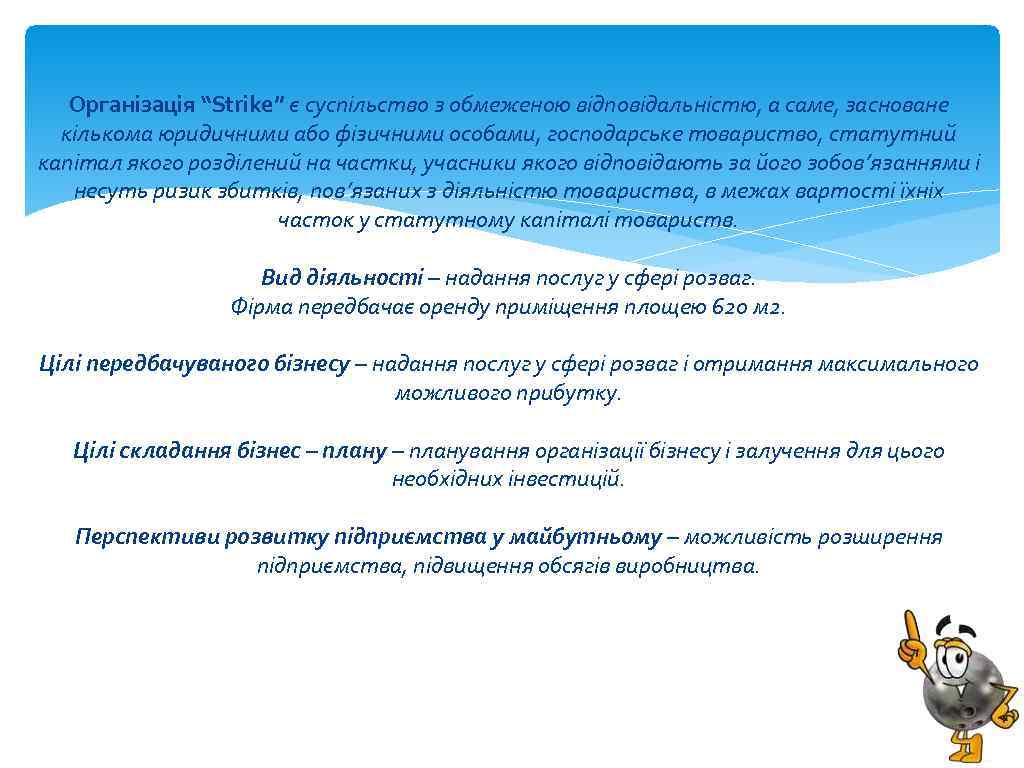 Організація “Strike” є суспільство з обмеженою відповідальністю, а саме, засноване кількома юридичними або фізичними особами, господарське товариство, статутний капітал якого розділений на частки, учасники якого відповідають за його зобов’язаннями і несуть ризик збитків, пов’язаних з діяльністю товариства, в межах вартості їхніх часток у статутному капіталі товариств.

Вид діяльності – надання послуг у сфері розваг.
Фірма передбачає оренду приміщення площею 620 м2.

Цілі передбачуваного бізнесу – надання послуг у сфері розваг і отримання максимального можливого прибутку.

Цілі складання бізнес – плану – планування організації бізнесу і залучення для цього необхідних інвестицій.

Перспективи розвитку підприємства у майбутньому – можливість розширення підприємства, підвищення обсягів виробництва.